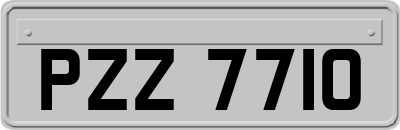 PZZ 7710